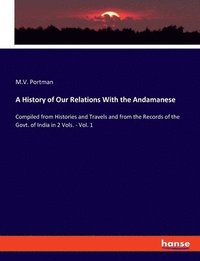 M.V. Portman

A History of Our Relations With the Andamanese

Compiled from Histories and Travels and from the Records of the Govt. of India in 2 Vols. - Vol. 1

hanse